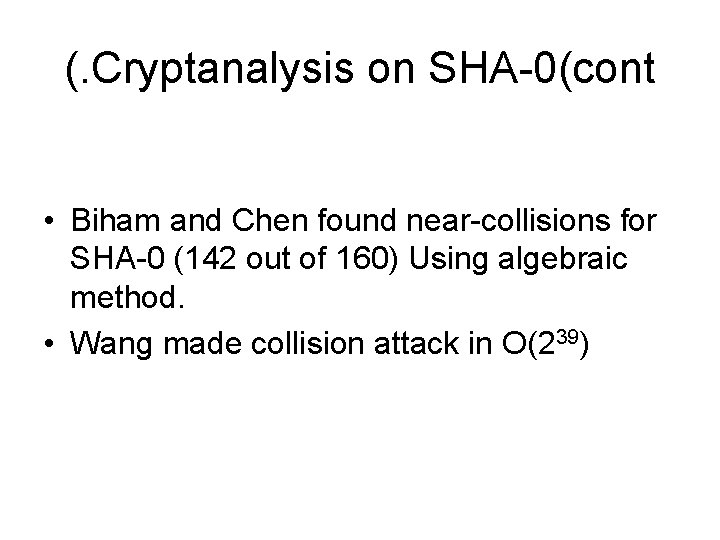 (.Cryptanalysis on SHA-0(cont

• Biham and Chen found near-collisions for SHA-0 (142 out of 160) Using algebraic method.
• Wang made collision attack in $O(2^{39})$